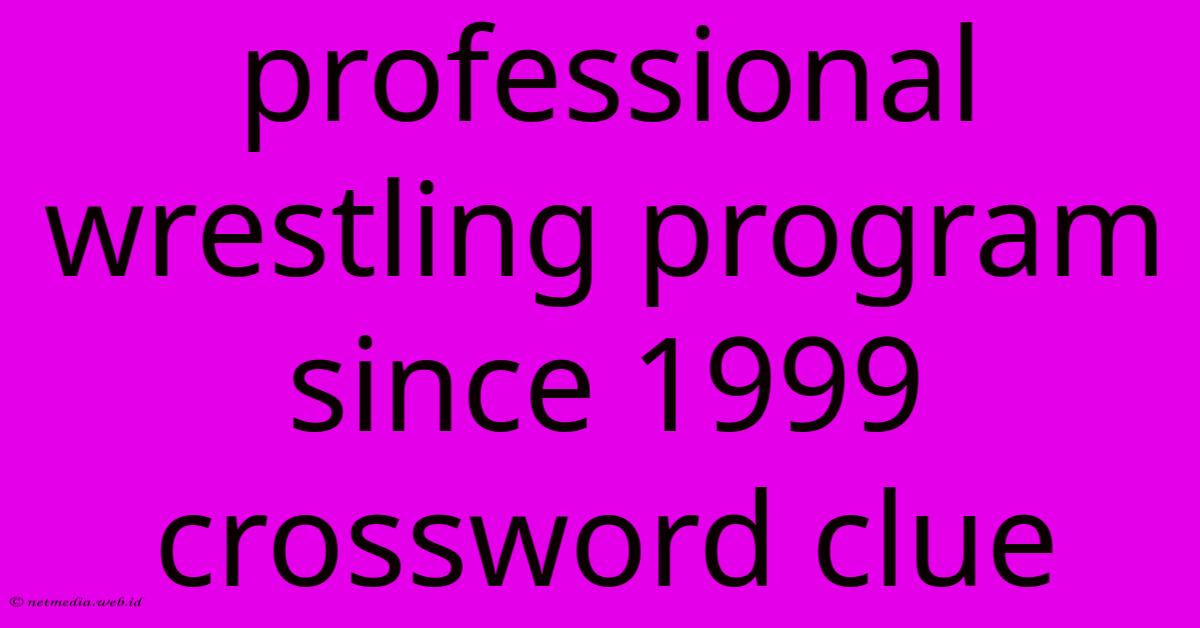 professional wrestling program since 1999 crossword clue

© netmedia.web.id